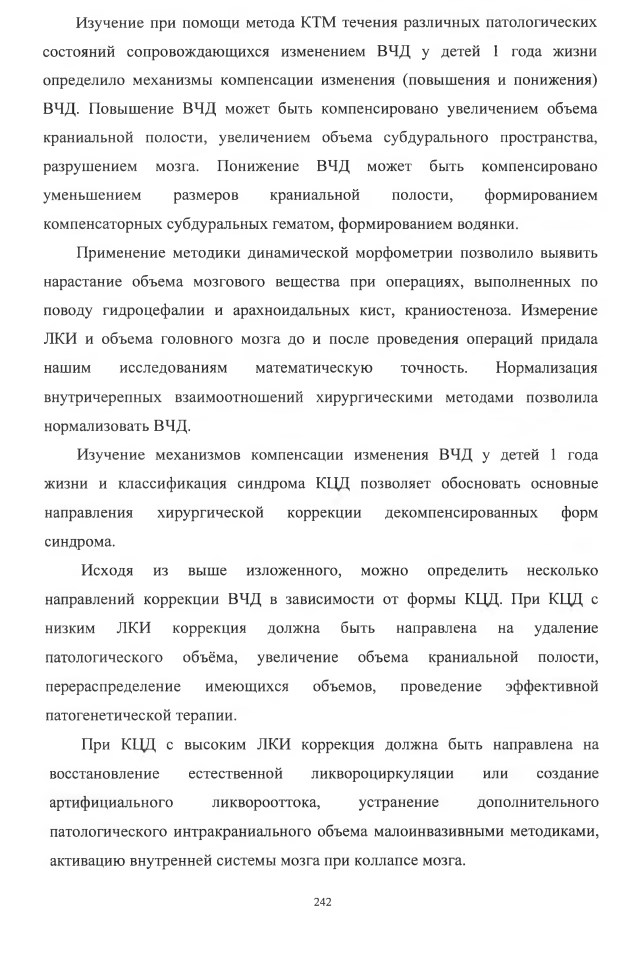 Изучение при помощи метода КТМ течения различных патологических состояний сопровождающихся изменением ВЧД у детей 1 года жизни определило механизмы компенсации изменения (повышения и понижения) ВЧД. Повышение ВЧД может быть компенсировано увеличением объема краниальной полости, увеличением объема субдурального пространства, разрушением мозга. Понижение ВЧД может быть компенсировано уменьшением размеров краниальной полости, формированием компенсаторных субдуральных гематом, формированием водянки.

Применение методики динамической морфометрии позволило выявить нарастание объема мозгового вещества при операциях, выполненных по поводу гидроцефалии и арахноидальных кист, краниостеноза. Измерение ЛКИ и объема головного мозга до и после проведения операций придала нашим исследованиям математическую точность. Нормализация внутричерепных взаимоотношений хирургическими методами позволила нормализовать ВЧД.

Изучение механизмов компенсации изменения ВЧД у детей 1 года жизни и классификация синдрома КЦД позволяет обосновать основные направления хирургической коррекции декомпенсированных форм синдрома.

Исходя из выше изложенного, можно определить несколько направлений коррекции ВЧД в зависимости от формы КЦД. При КЦД с низким ЛКИ коррекция должна быть направлена на удаление патологического объёма, увеличение объема краниальной полости, перераспределение имеющихся объемов, проведение эффективной патогенетической терапии.

При КЦД с высоким ЛКИ коррекция должна быть направлена на восстановление естественной ликвороциркуляции или создание артифициального ликворооттока, устранение дополнительного патологического интракраниального объема малоинвазивными методиками, активацию внутренней системы мозга при коллапсе мозга.

242